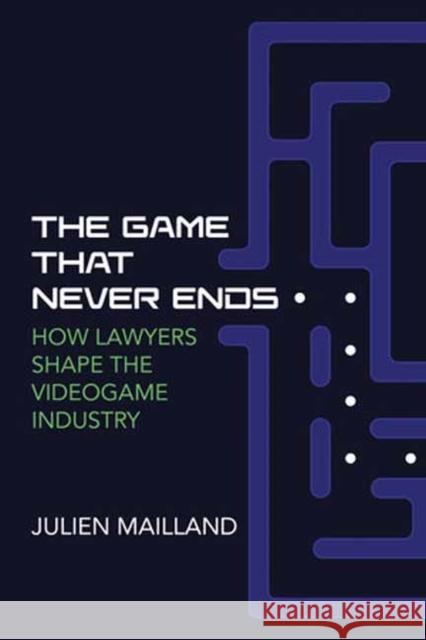 THE GAME THAT NEVER ENDS

HOW LAWYERS SHAPE THE VIDEOGAME INDUSTRY

JULIEN MAILLAND